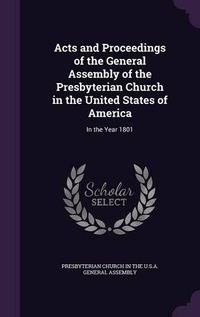 Acts and Proceedings of the General Assembly of the Presbyterian Church in the United States of America

In the Year 1801

Scholar SELECT

PRESBYTERIAN CHURCH IN THE U.S.A. GENERAL ASSEMBLY